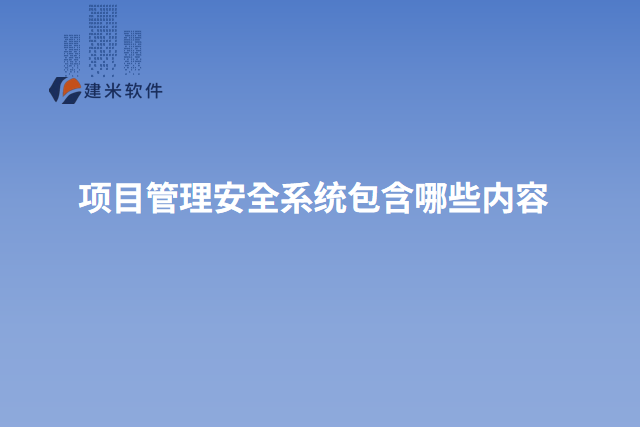 建米软件

项目管理安全系统包含哪些内容